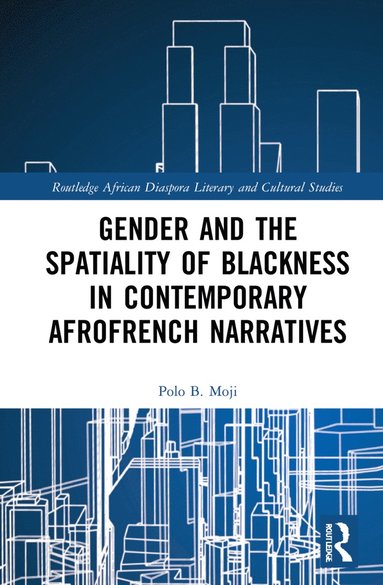 Routledge African Diaspora Literary and Cultural Studies

GENDER AND THE SPATIALITY OF BLACKNESS IN CONTEMPORARY AFROFRENCH NARRATIVES

Polo B. Moji

ROUTLEDGE